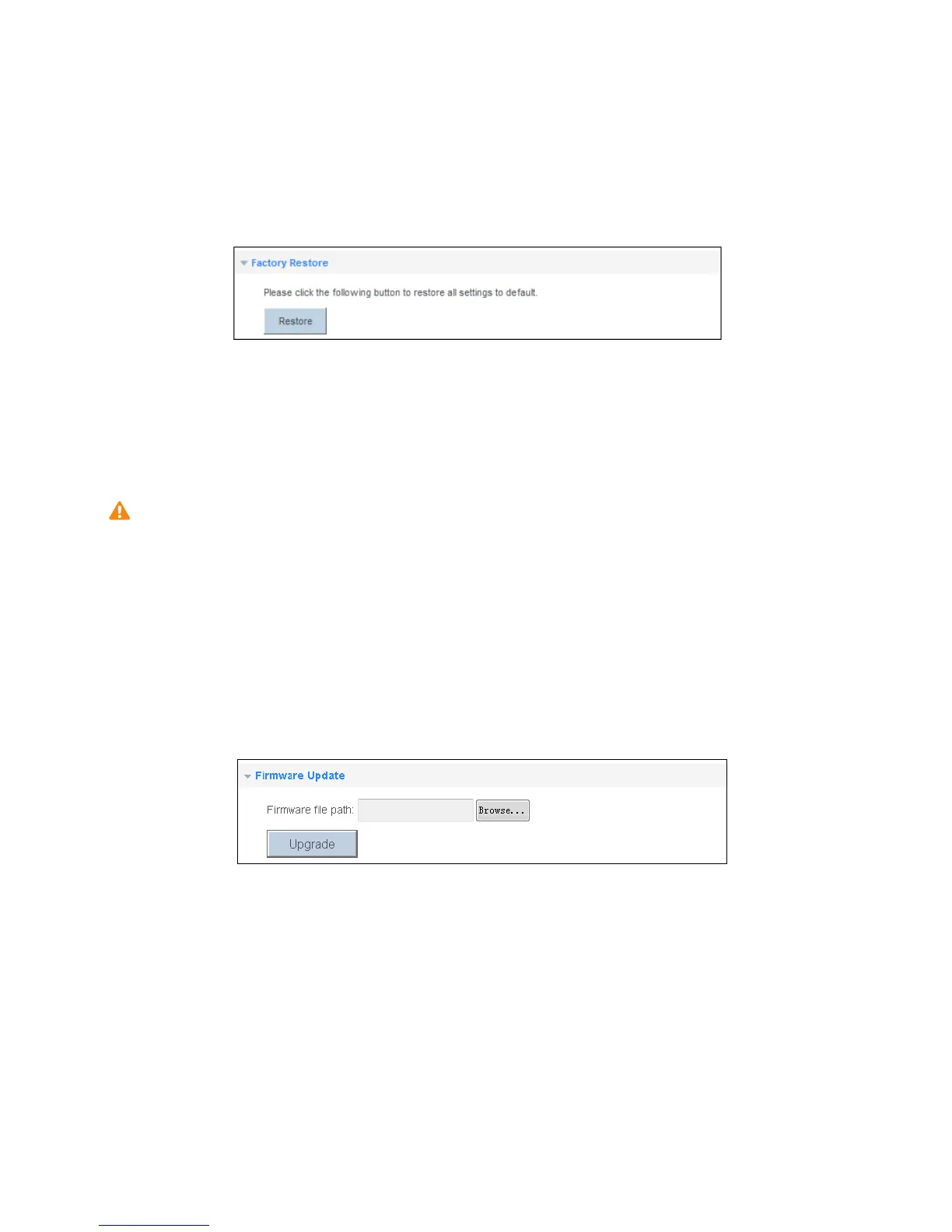 Factory Restore

Please click the following button to restore all settings to default.

Restore

Firmware Update

Firmware file path:

Browse...

Upgrade